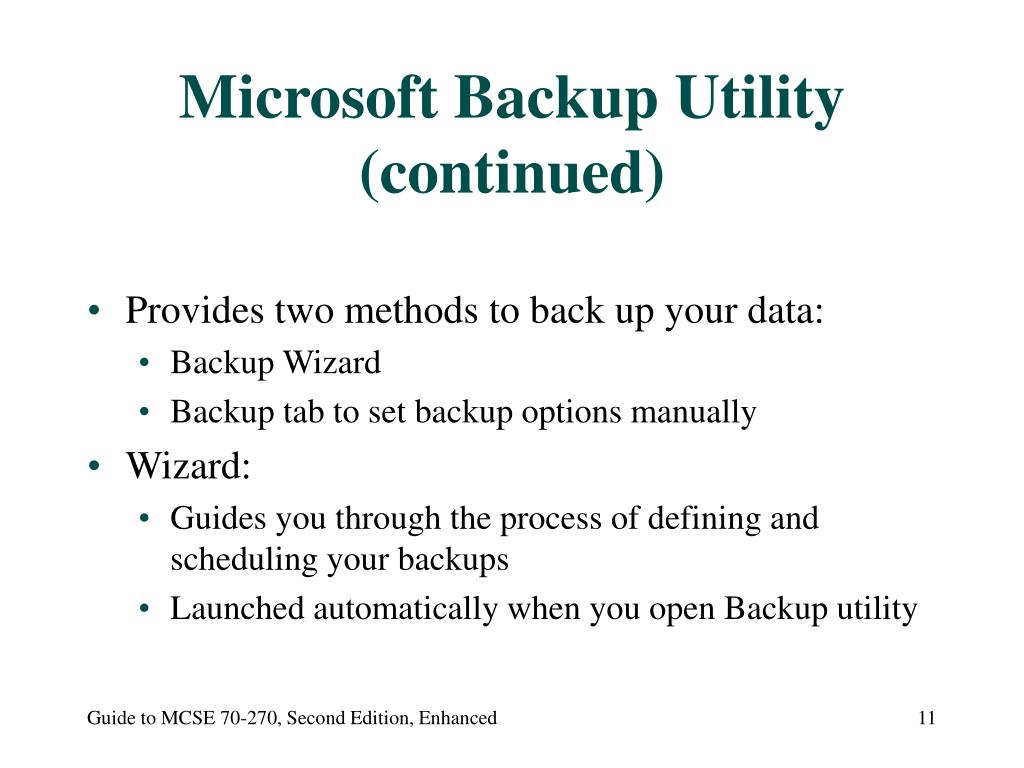 Microsoft Backup Utility (continued)

• Provides two methods to back up your data:
  • Backup Wizard
  • Backup tab to set backup options manually
• Wizard:
  • Guides you through the process of defining and scheduling your backups
  • Launched automatically when you open Backup utility

Guide to MCSE 70-270, Second Edition, Enhanced

11